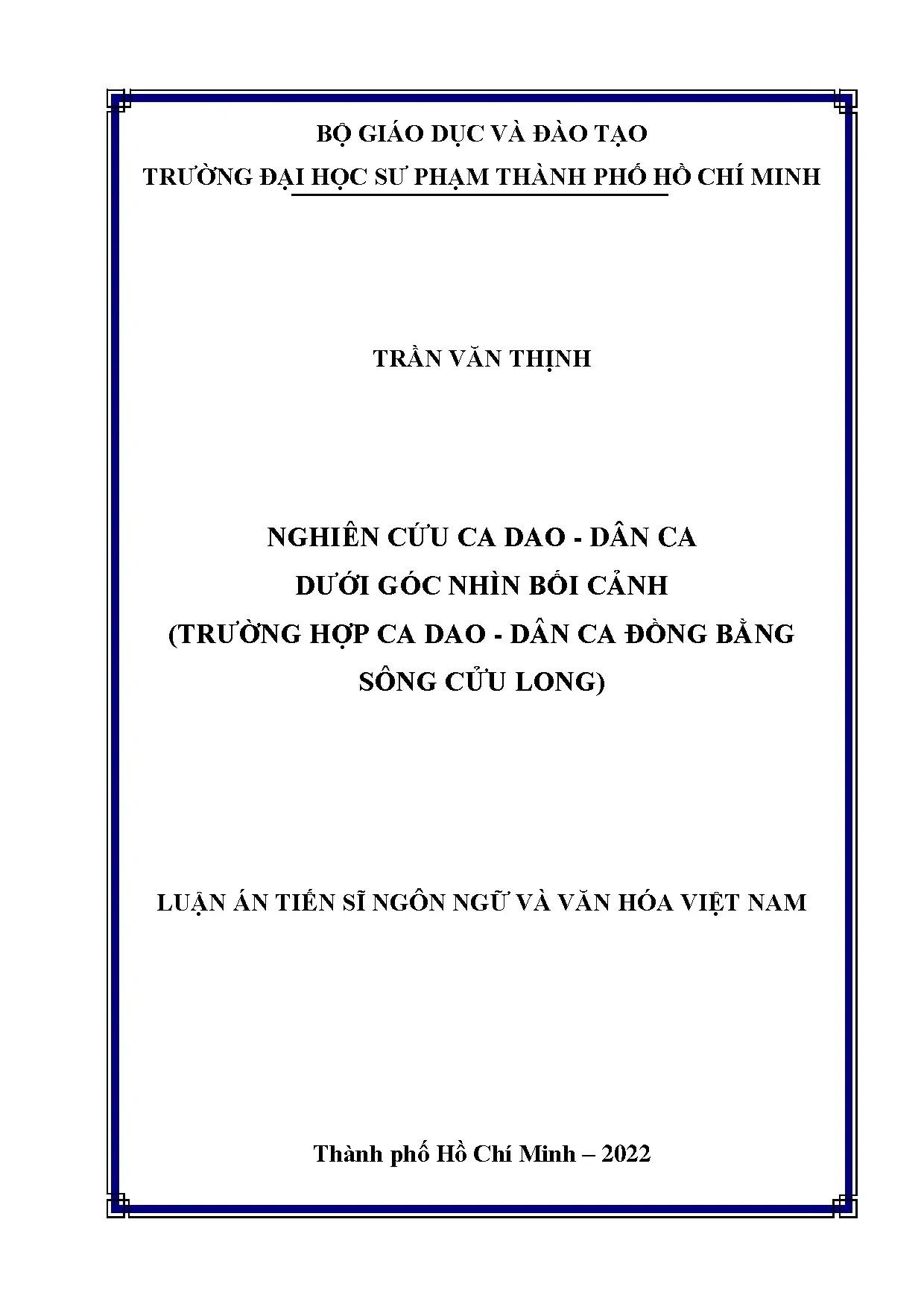 BỘ GIÁO DỤC VÀ ĐÀO TẠO
TRƯỜNG ĐẠI HỌC SƯ PHẠM THÀNH PHỐ HỒ CHÍ MINH

TRẦN VĂN THỊNH

NGHIÊN CỨU CA DAO - DÂN CA
DƯỚI GÓC NHÌN BỐI CẢNH
(TRƯỜNG HỢP CA DAO - DÂN CA ĐỒNG BẰNG SÔNG CỬU LONG)

LUẬN ÁN TIẾN SĨ NGÔN NGỮ VÀ VĂN HÓA VIỆT NAM

Thành phố Hồ Chí Minh – 2022